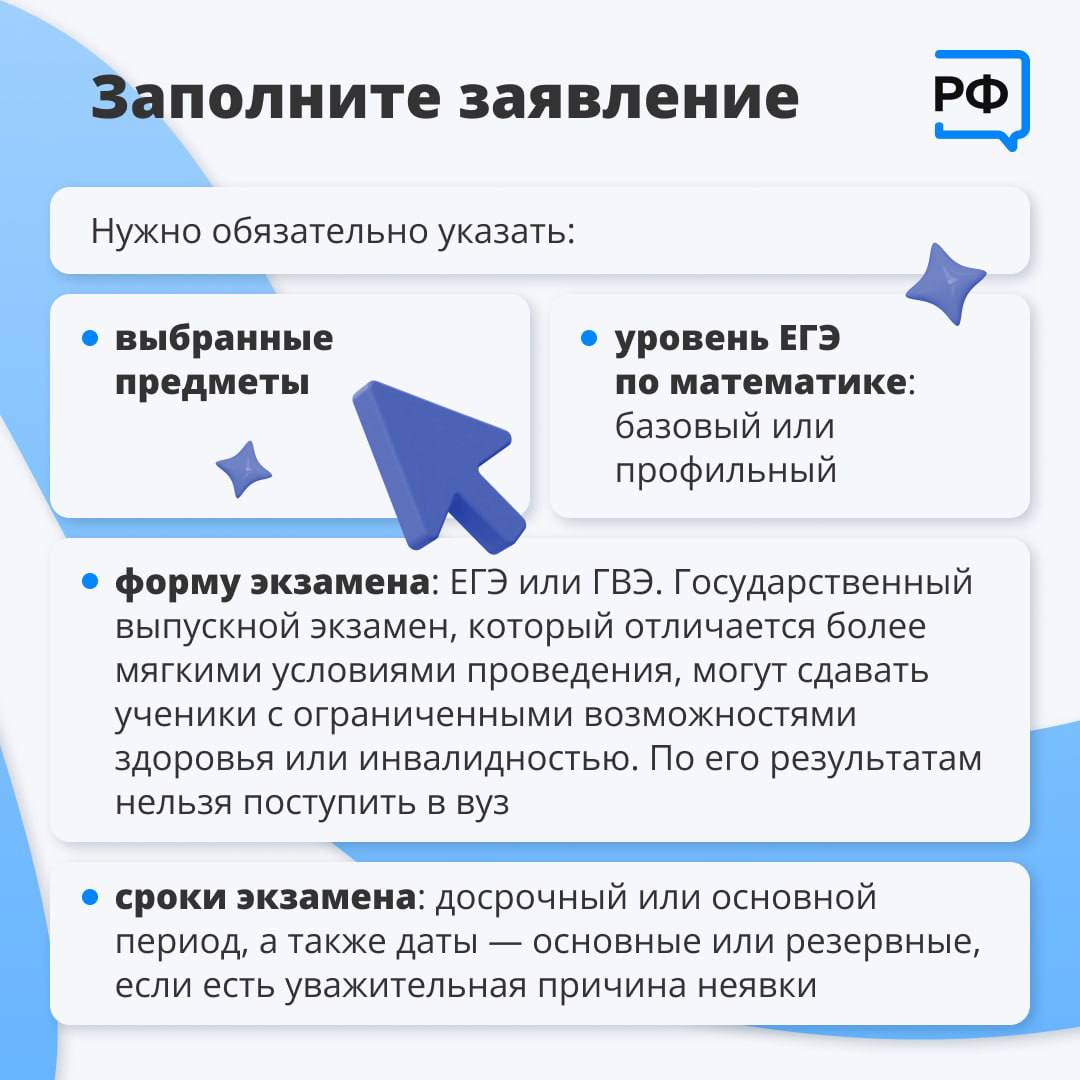 Заполните заявление

РФ

Нужно обязательно указать:

• выбранные предметы

• уровень ЕГЭ по математике: базовый или профильный

• форму экзамена: ЕГЭ или ГВЭ. Государственный выпускной экзамен, который отличается более мягкими условиями проведения, могут сдавать ученики с ограниченными возможностями здоровья или инвалидностью. По его результатам нельзя поступить в вуз

• сроки экзамена: досрочный или основной период, а также даты — основные или резервные, если есть уважительная причина неявки